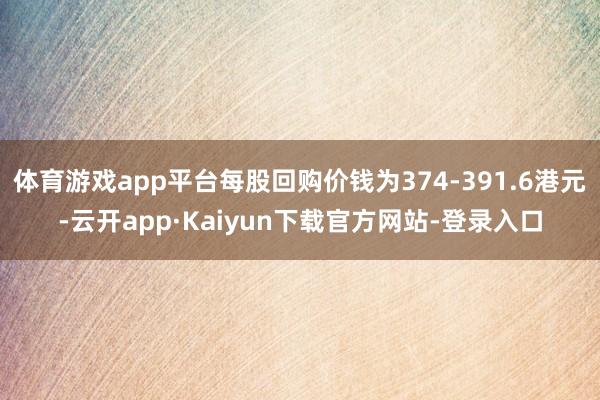 体育游戏app平台每股回购价钱为374-391.6港元-云开app·Kaiyun下载官方网站-登录入口